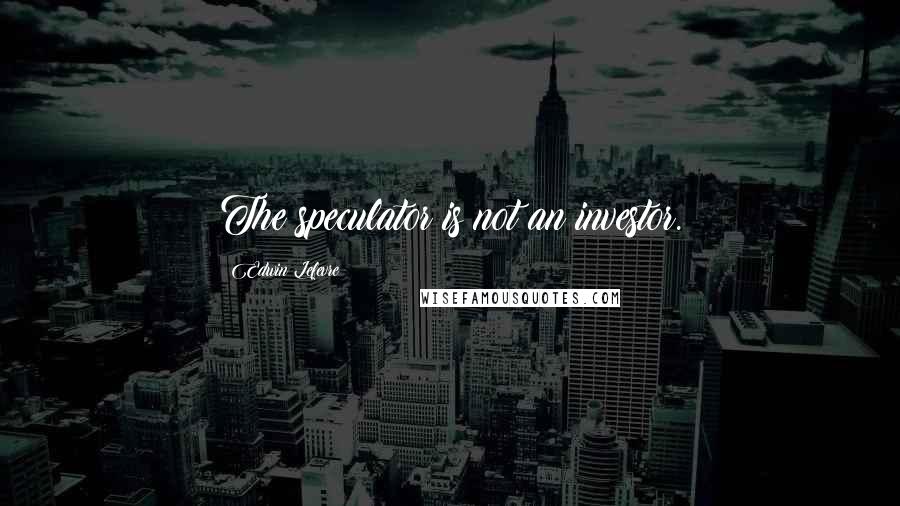 The speculator is not an investor.

Edwin Lefevre

WISEFAMOUSQUOTES.COM